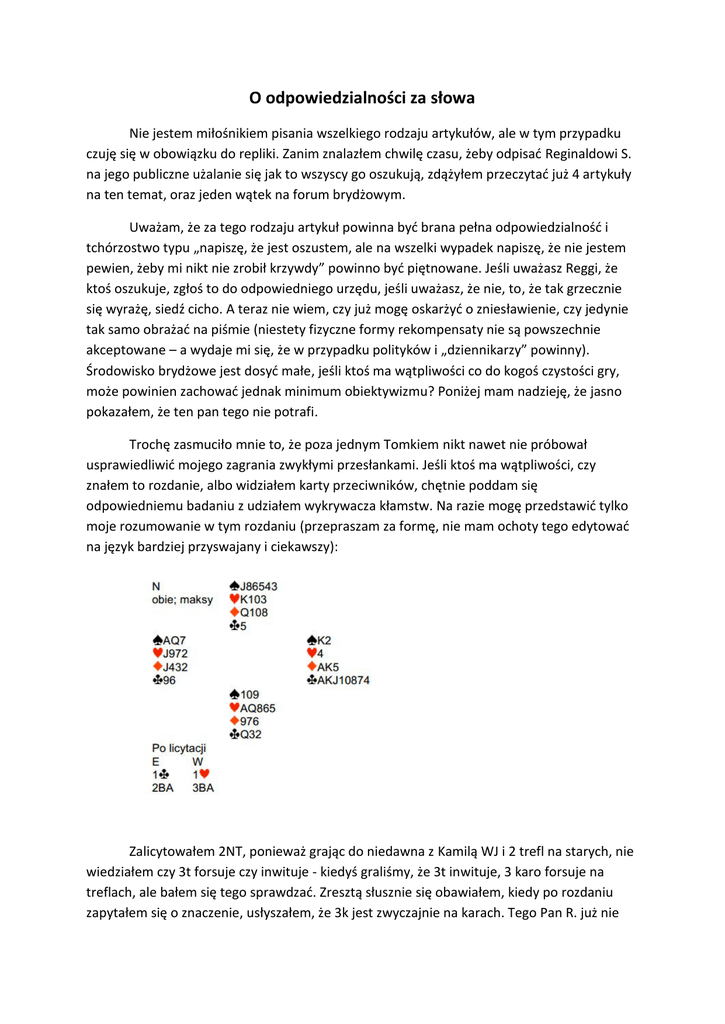 O odpowiedzialności za słowa

Nie jestem miłośnikiem pisania wszelkiego rodzaju artykułów, ale w tym przypadku czuję się w obowiązku do repliki. Zanim znalazłem chwilę czasu, żeby odpisać Reginaldowi S. na jego publiczne użalanie się jak to wszyscy go oszukują, zdążyłem przeczytać już 4 artykuły na ten temat, oraz jeden wątek na forum brydżowym.

Uważam, że za tego rodzaju artykuł powinna być brana pełna odpowiedzialność i tchórzostwo typu „napiszę, że jest oszustem, ale na wszelki wypadek napiszę, że nie jestem pewien, żeby mi nikt nie zrobił krzywdy" powinno być piętnowane. Jeśli uważasz Reggi, że ktoś oszukuje, zgłoś to do odpowiedniego urzędu, jeśli uważasz, że nie, to, że tak grzecznie się wyrażę, siedź cicho. A teraz nie wiem, czy już mogę oskarżyć o zniesławienie, czy jedynie tak samo obrażać na piśmie (niestety fizyczne formy rekompensaty nie są powszechnie akceptowane – a wydaje mi się, że w przypadku polityków i „dziennikarzy" powinny). Środowisko brydżowe jest dosyć małe, jeśli ktoś ma wątpliwości co do kogoś czystości gry, może powinien zachować jednak minimum obiektywizmu? Poniżej mam nadzieję, że jasno pokazałem, że ten pan tego nie potrafi.

Trochę zasmuciło mnie to, że poza jednym Tomkiem nikt nawet nie próbował usprawiedliwić mojego zagrania zwykłymi przesłankami. Jeśli ktoś ma wątpliwości, czy znałem to rozdanie, albo widziałem karty przeciwników, chętnie poddam się odpowiedniemu badaniu z udziałem wykrywacza kłamstw. Na razie mogę przedstawić tylko moje rozumowanie w tym rozdaniu (przepraszam za formę, nie mam ochoty tego edytować na język bardziej przyswajany i ciekawszy):

N
obie; maksy
♠J86543
♥K103
♦Q108
♣5

♠AQ7
♥J972
♦J432
♣96

♠K2
♥4
♦AK5
♣AKJ10874

♠109
♥AQ865
♦976
♣Q32

Po licytacji
E W
1♣ 1♥
2BA 3BA

Zalicytowałem 2NT, ponieważ grając do niedawna z Kamilą WJ i 2 trefl na starych, nie wiedziałem czy 3t forsuje czy inwituje - kiedyś graliśmy, że 3t inwituje, 3 karo forsuje na treflach, ale bałem się tego sprawdzać. Zresztą słusznie się obawiałem, kiedy po rozdaniu zapytałem się o znaczenie, usłyszałem, że 3k jest zwyczajnie na karach. Tego Pan R. już nie